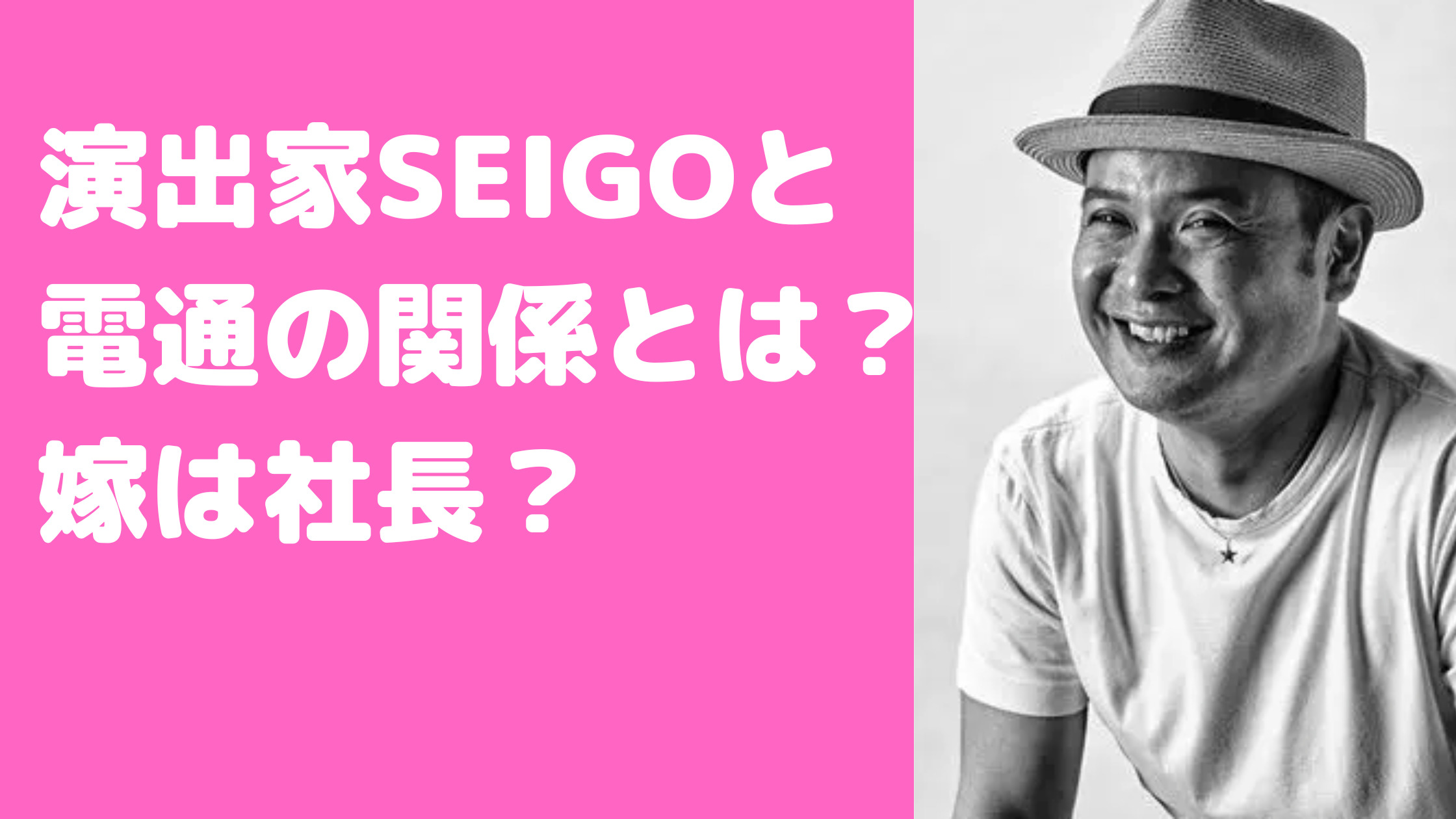 演出家SEIGOと
電通の関係とは？
嫁は社長？